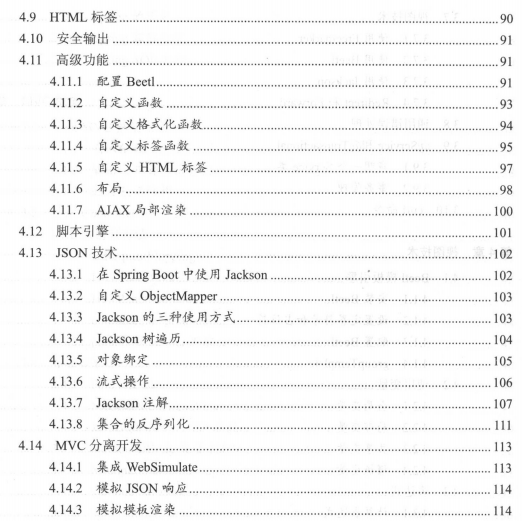 4.9 HTML 标签 ........ 90
4.10 安全输出 ........ 91
4.11 高级功能 ........ 91
4.11.1 配置 Beetl ........ 91
4.11.2 自定义函数 ........ 93
4.11.3 自定义格式化函数 ........ 94
4.11.4 自定义标签函数 ........ 95
4.11.5 自定义 HTML 标签 ........ 97
4.11.6 布局 ........ 98
4.11.7 AJAX 局部渲染 ........ 100
4.12 脚本引擎 ........ 101
4.13 JSON 技术 ........ 102
4.13.1 在 Spring Boot 中使用 Jackson ........ 102
4.13.2 自定义 ObjectMapper ........ 103
4.13.3 Jackson 的三种使用方式 ........ 103
4.13.4 Jackson 树遍历 ........ 104
4.13.5 对象绑定 ........ 105
4.13.6 流式操作 ........ 106
4.13.7 Jackson 注解 ........ 107
4.13.8 集合的反序列化 ........ 111
4.14 MVC 分离开发 ........ 113
4.14.1 集成 WebSimulate ........ 113
4.14.2 模拟 JSON 响应 ........ 114
4.14.3 模拟模板渲染 ........ 114